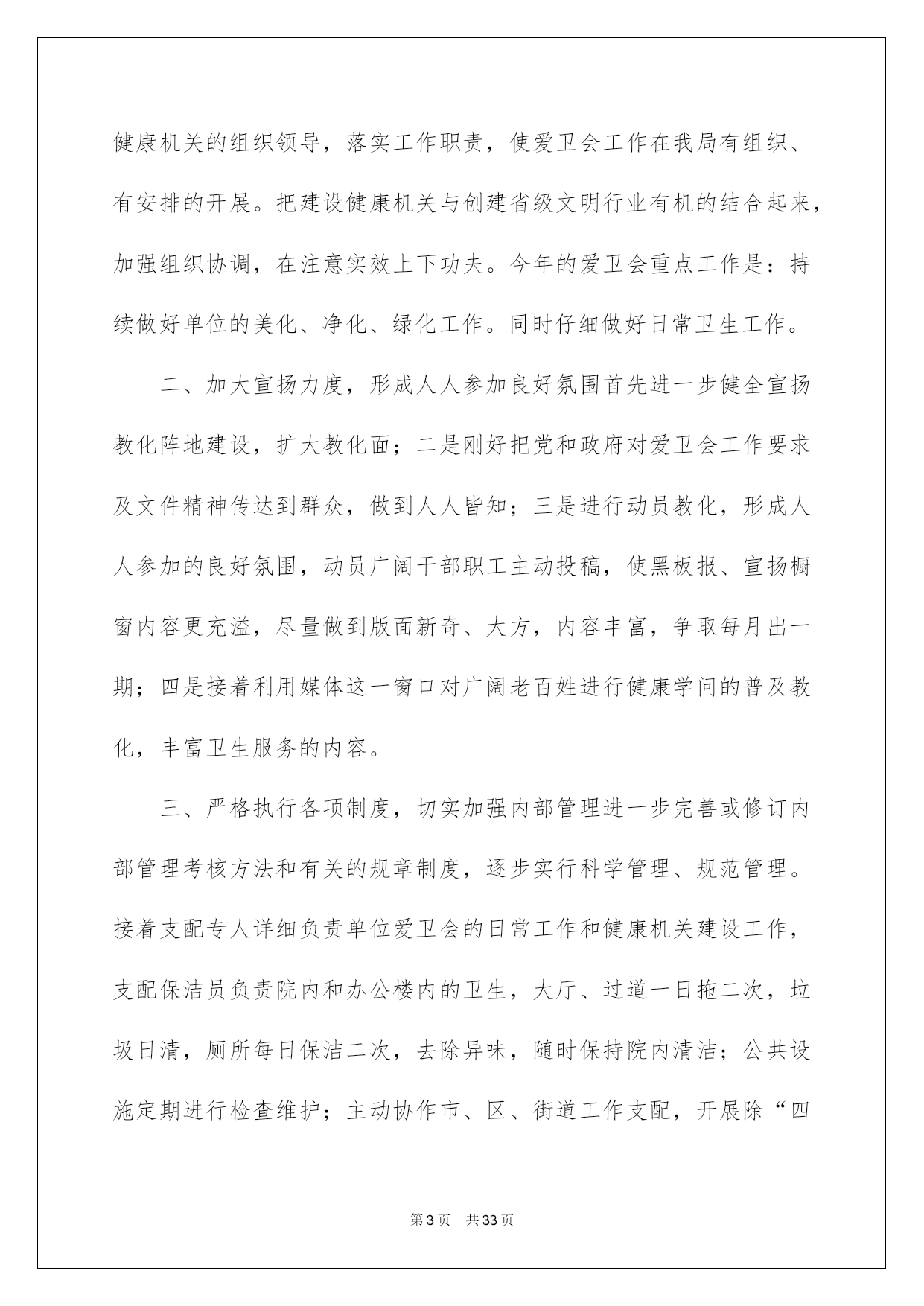 健康机关的组织领导，落实工作职责，使爱卫会工作在我局有组织、有安排的开展。把建设健康机关与创建省级文明行业有机的结合起来，加强组织协调，在注意实效上下功夫。今年的爱卫会重点工作是：持续做好单位的美化、净化、绿化工作。同时仔细做好日常卫生工作。

二、加大宣扬力度，形成人人参加良好氛围首先进一步健全宣扬教化阵地建设，扩大教化面；二是刚好把党和政府对爱卫会工作要求及文件精神传达到群众，做到人人皆知；三是进行动员教化，形成人人参加的良好氛围，动员广阔干部职工主动投稿，使黑板报、宣扬橱窗内容更充溢，尽量做到版面新奇、大方，内容丰富，争取每月出一期；四是接着利用媒体这一窗口对广阔老百姓进行健康学问的普及教化，丰富卫生服务的内容。

三、严格执行各项制度，切实加强内部管理进一步完善或修订内部管理考核方法和有关的规章制度，逐步实行科学管理、规范管理。接着支配专人详细负责单位爱卫会的日常工作和健康机关建设工作，支配保洁员负责院内和办公楼内的卫生，大厅、过道一日拖二次，垃圾日清，厕所每日保洁二次，去除异味，随时保持院内清洁；公共设施定期进行检查维护；主动协作市、区、街道工作支配，开展除“四

第3页　共33页